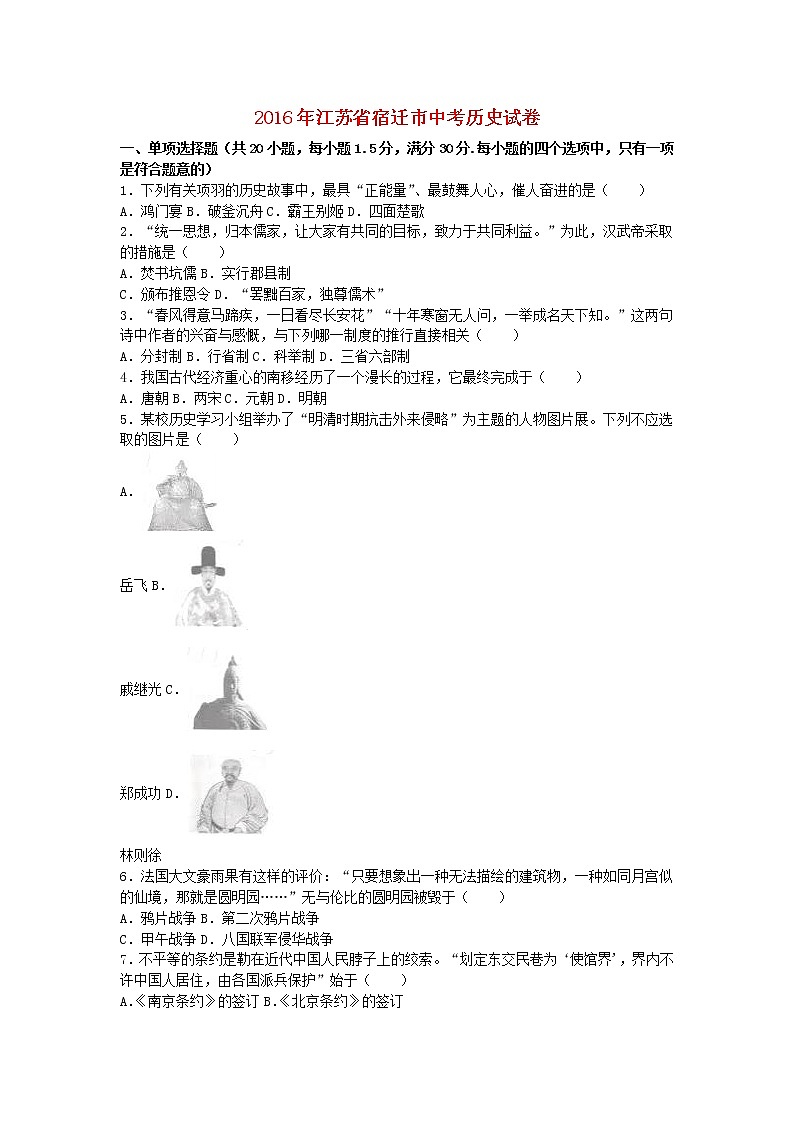 2016年江苏省宿迁市中考历史试卷

一、单项选择题（共20小题，每小题1.5分，满分30分.每小题的四个选项中，只有一项是符合题意的）

1．下列有关项羽的历史故事中，最具“正能量”、最鼓舞人心，催人奋进的是（　　）

A．鸿门宴 B．破釜沉舟 C．霸王别姬 D．四面楚歌

2．“统一思想，归本儒家，让大家有共同的目标，致力于共同利益。”为此，汉武帝采取的措施是（　　）

A．焚书坑儒 B．实行郡县制

C．颁布推恩令 D．“罢黜百家，独尊儒术”

3．“春风得意马蹄疾，一日看尽长安花”“十年寒窗无人问，一举成名天下知。”这两句诗中作者的兴奋与感慨，与下列哪一制度的推行直接相关（　　）

A．分封制 B．行省制 C．科举制 D．三省六部制

4．我国古代经济重心的南移经历了一个漫长的过程，它最终完成于（　　）

A．唐朝 B．两宋 C．元朝 D．明朝

5．某校历史学习小组举办了“明清时期抗击外来侵略”为主题的人物图片展。下列不应选取的图片是（　　）

A．

岳飞 B．

戚继光 C．

郑成功 D．

林则徐

6．法国大文豪雨果有这样的评价：“只要想象出一种无法描绘的建筑物，一种如同月宫似的仙境，那就是圆明园……”无与伦比的圆明园被毁于（　　）

A．鸦片战争 B．第二次鸦片战争

C．甲午战争 D．八国联军侵华战争

7．不平等的条约是勒在近代中国人民脖子上的绞索。“划定东交民巷为‘使馆界’，界内不许中国人居住，由各国派兵保护”始于（　　）

A.《南京条约》的签订 B.《北京条约》的签订